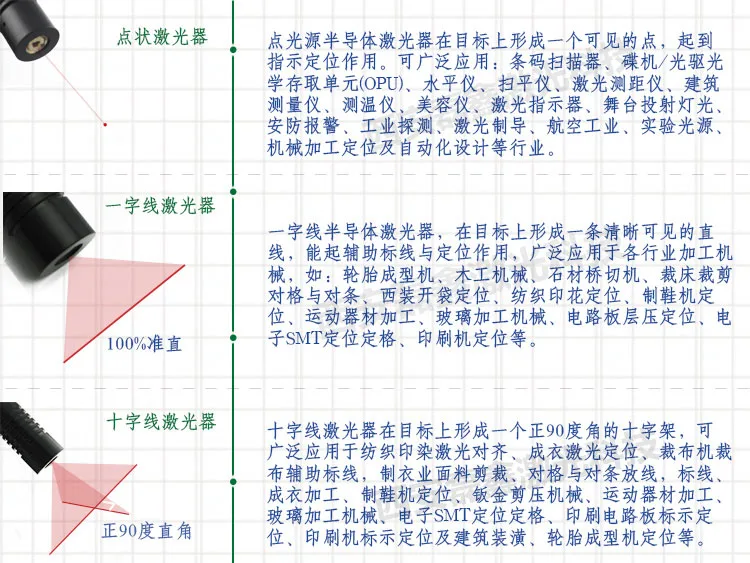 点状激光器

点光源半导体激光器在目标上形成一个可见的点，起到指示定位作用。可广泛应用：条码扫描器、碟机/光驱光学存取单元(OPU)、水平仪、扫平仪、激光测距仪、建筑测量仪、测温仪、美容仪、激光指示器、舞台投射灯光、安防报警、工业探测、激光制导、航空工业、实验光源、机械加工定位及自动化设计等行业。

一字线激光器

100%准直

一字线半导体激光器，在目标上形成一条清晰可见的直线，能起辅助标线与定位作用，广泛应用于各行业加工机械，如：轮胎成型机、木工机械、石材桥切机、裁床裁剪对格与对条、西装开袋定位、纺织印花定位、制鞋机定位、运动器材加工、玻璃加工机械、电路板层压定位、电子SMT定位定格、印刷机定位等。

十字线激光器

正90度直角

十字线激光器在目标上形成一个正90度角的十字架，可广泛应用于纺织印染激光对齐、成衣激光定位、裁布机裁布辅助标线，制衣业面料剪裁，对格与对条放线，标线、成衣加工、制鞋机定位、钣金剪压机械、运动器材加工、玻璃加工机械、电子SMT定位定格、印刷电路板标示定位、印刷机标示定位及建筑装潢、轮胎成型机定位等。